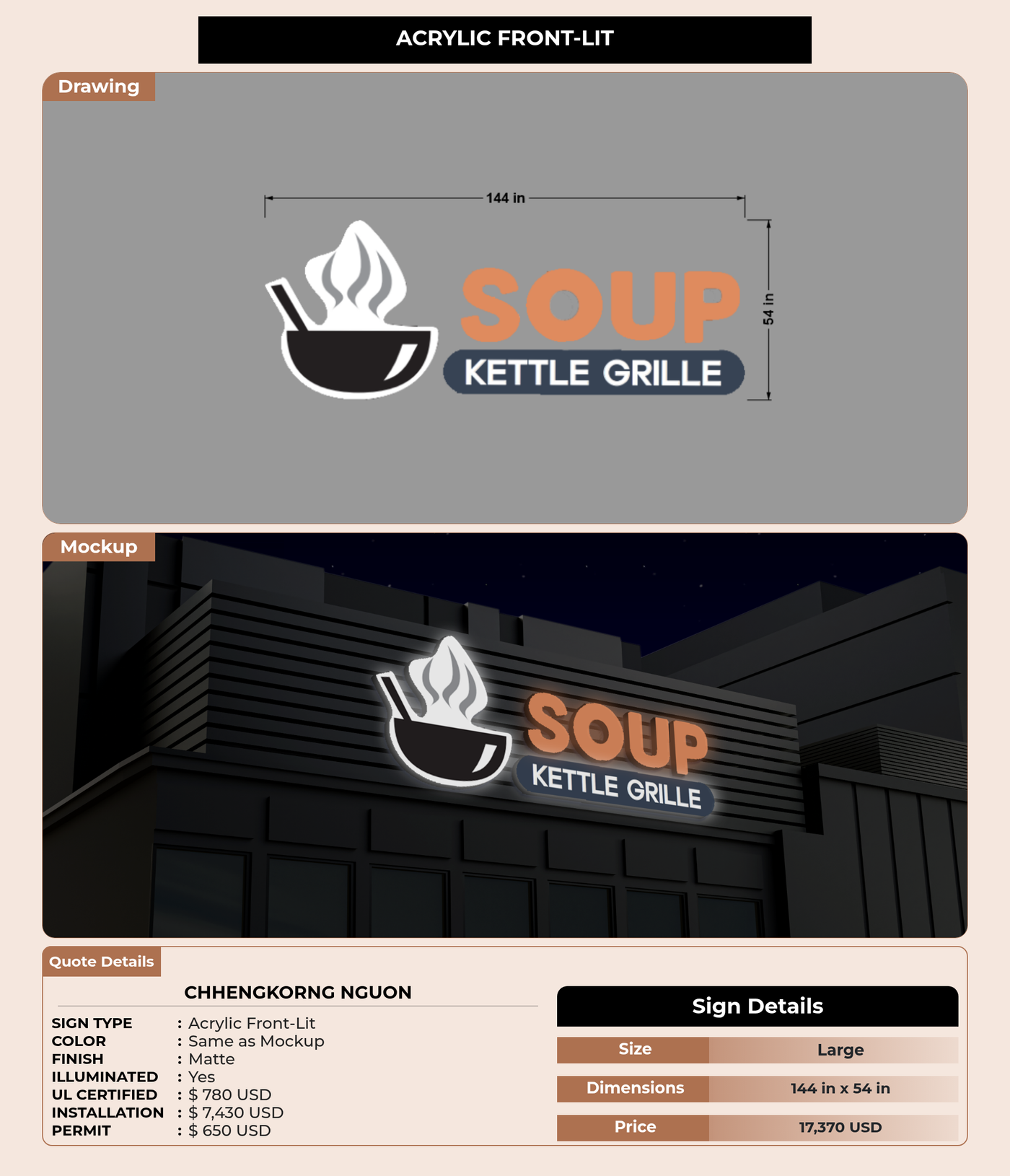 ACRYLIC FRONT-LIT

Drawing

144 in

54 in

SOUP

KETTLE GRILLE

Mockup

SOUP

KETTLE GRILLE

Quote Details

CHHENGKORNG NGUON

SIGN TYPE : Acrylic Front-Lit
COLOR : Same as Mockup
FINISH : Matte
ILLUMINATED : Yes
UL CERTIFIED : $ 780 USD
INSTALLATION : $ 7,430 USD
PERMIT : $ 650 USD

Sign Details

Size Large

Dimensions 144 in x 54 in

Price 17,370 USD